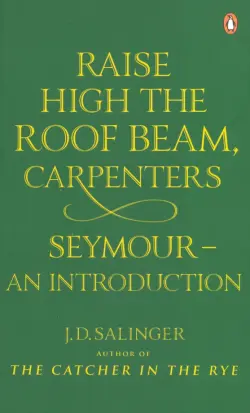 RAISE HIGH THE ROOF BEAM, CARPENTERS

SEYMOUR – AN INTRODUCTION

J.D. SALINGER

AUTHOR OF

THE CATCHER IN THE RYE